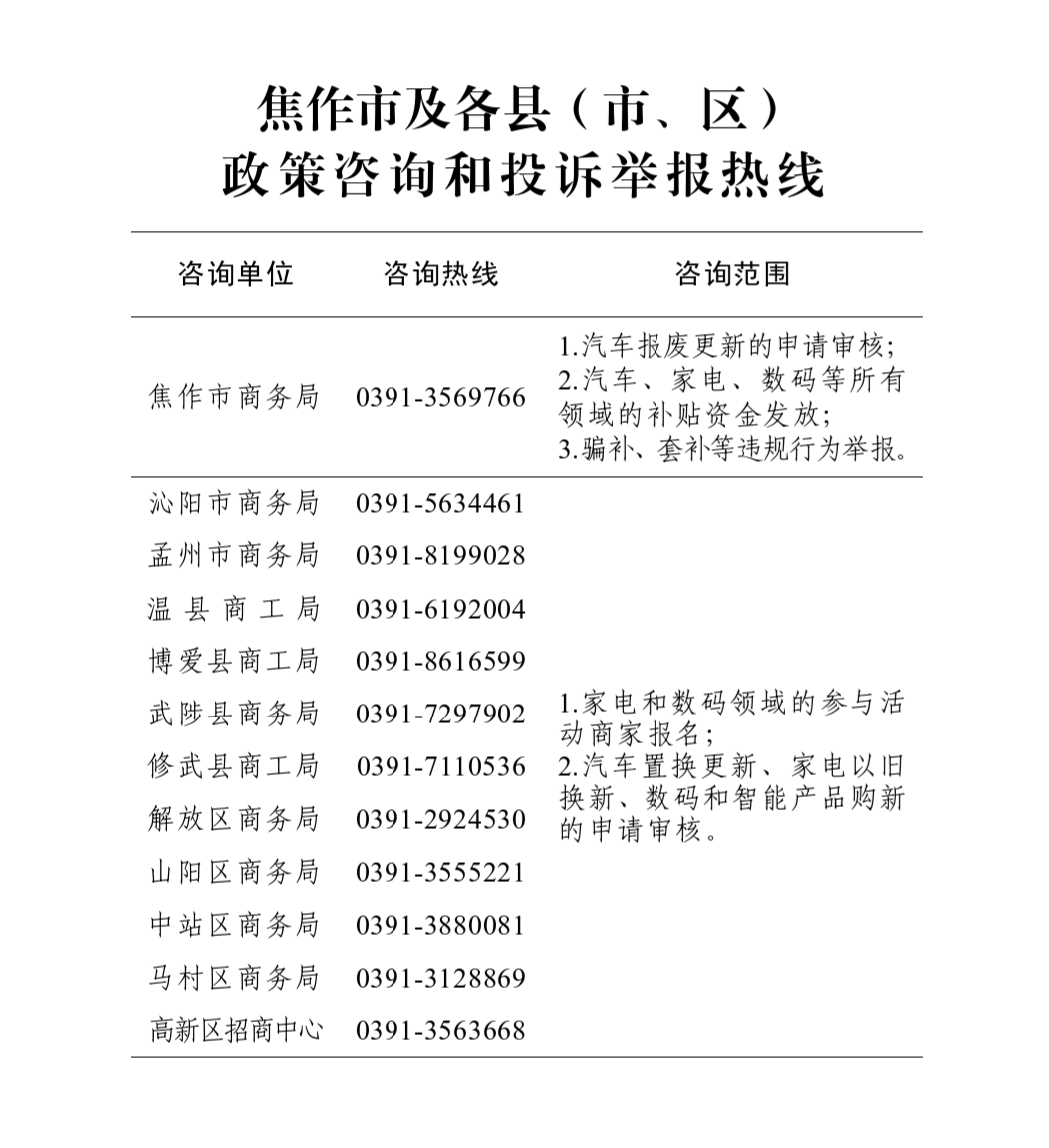 焦作市及各县（市、区）
政策咨询和投诉举报热线

| 咨询单位 | 咨询热线 | 咨询范围 |
|---|---|---|
| 焦作市商务局 | 0391-3569766 | 1.汽车报废更新的申请审核；2.汽车、家电、数码等所有领域的补贴资金发放；3.骗补、套补等违规行为举报。 |
| 沁阳市商务局 | 0391-5634461 | 1.家电和数码领域的参与活动商家报名；2.汽车置换更新、家电以旧换新、数码和智能产品购新的申请审核。 |
| 孟州市商务局 | 0391-8199028 | |
| 温县商工局 | 0391-6192004 | |
| 博爱县商工局 | 0391-8616599 | |
| 武陟县商务局 | 0391-7297902 | |
| 修武县商工局 | 0391-7110536 | |
| 解放区商务局 | 0391-2924530 | |
| 山阳区商务局 | 0391-3555221 | |
| 中站区商务局 | 0391-3880081 | |
| 马村区商务局 | 0391-3128869 | |
| 高新区招商中心 | 0391-3563668 | |